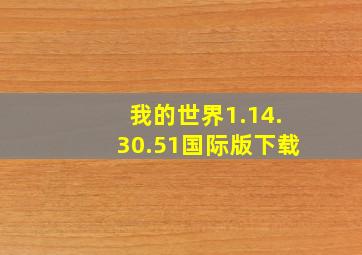 我的世界1.14.30.51国际版下载